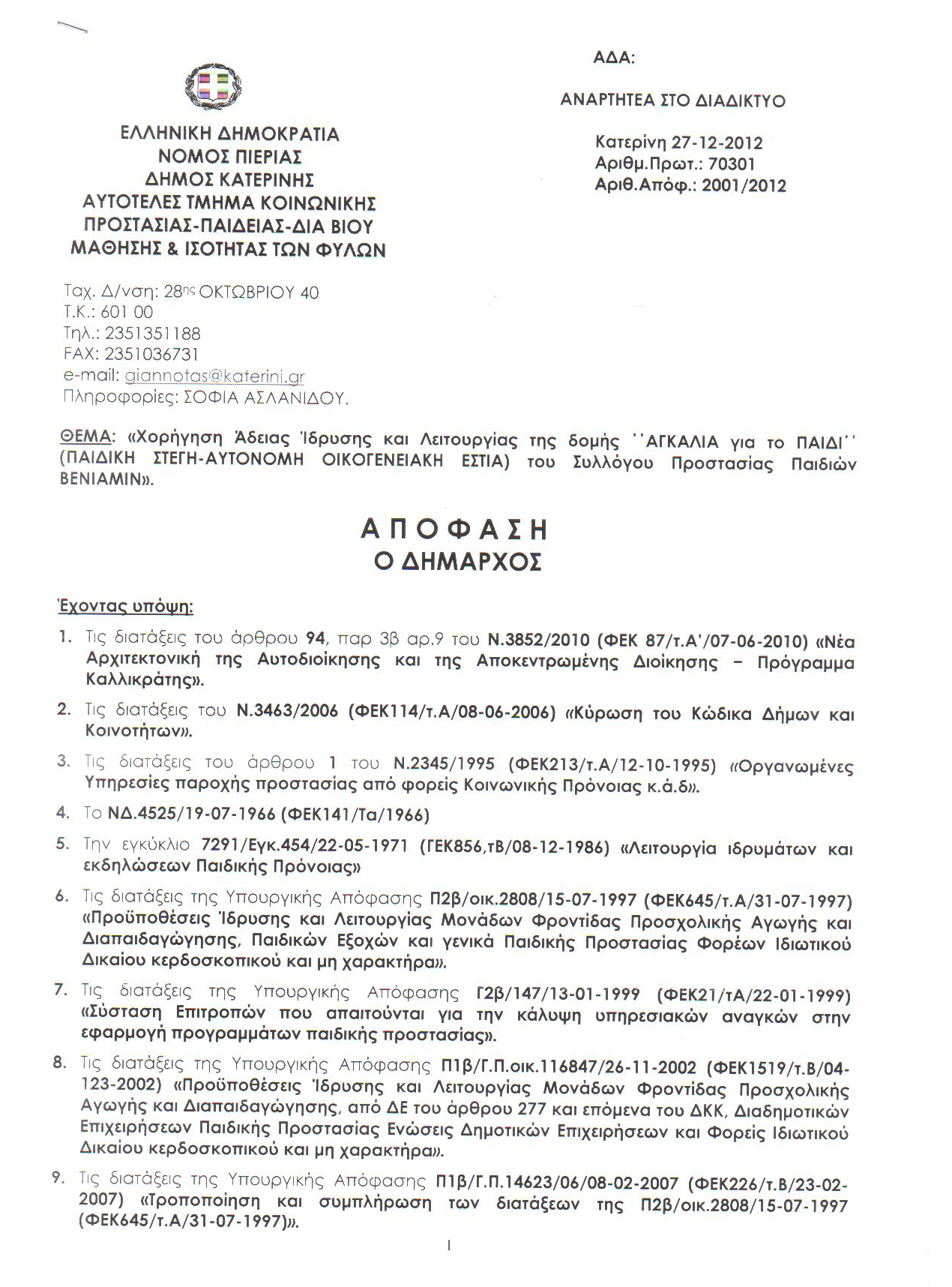 ΑΔΑ:

ΑΝΑΡΤΗΤΕΑ ΣΤΟ ΔΙΑΔΙΚΤΥΟ

Κατερίνη 27-12-2012
Αριθμ.Πρωτ.: 70301
Αριθ.Απόφ.: 2001/2012

ΕΛΛΗΝΙΚΗ ΔΗΜΟΚΡΑΤΙΑ
ΝΟΜΟΣ ΠΙΕΡΙΑΣ
ΔΗΜΟΣ ΚΑΤΕΡΙΝΗΣ
ΑΥΤΟΤΕΛΕΣ ΤΜΗΜΑ ΚΟΙΝΩΝΙΚΗΣ
ΠΡΟΣΤΑΣΙΑΣ-ΠΑΙΔΕΙΑΣ-ΔΙΑ ΒΙΟΥ
ΜΑΘΗΣΗΣ & ΙΣΟΤΗΤΑΣ ΤΩΝ ΦΥΛΩΝ

Ταχ. Δ/νση: 28ης ΟΚΤΩΒΡΙΟΥ 40
Τ.Κ.: 601 00
Τηλ.: 2351351188
FAX: 2351036731
e-mail: giannotas@katerini.gr
Πληροφορίες: ΣΟΦΙΑ ΑΣΛΑΝΙΔΟΥ.

ΘΕΜΑ: «Χορήγηση Άδειας Ίδρυσης και Λειτουργίας της δομής ''ΑΓΚΑΛΙΑ για το ΠΑΙΔΙ'' (ΠΑΙΔΙΚΗ ΣΤΕΓΗ-ΑΥΤΟΝΟΜΗ ΟΙΚΟΓΕΝΕΙΑΚΗ ΕΣΤΙΑ) του Συλλόγου Προστασίας Παιδιών ΒΕΝΙΑΜΙΝ».

ΑΠΟΦΑΣΗ
Ο ΔΗΜΑΡΧΟΣ

Έχοντας υπόψη:

1. Τις διατάξεις του άρθρου 94, παρ 3β αρ.9 του Ν.3852/2010 (ΦΕΚ 87/τ.Α'/07-06-2010) «Νέα Αρχιτεκτονική της Αυτοδιοίκησης και της Αποκεντρωμένης Διοίκησης – Πρόγραμμα Καλλικράτης».

2. Τις διατάξεις του Ν.3463/2006 (ΦΕΚ114/τ.Α/08-06-2006) «Κύρωση του Κώδικα Δήμων και Κοινοτήτων».

3. Τις διατάξεις του άρθρου 1 του Ν.2345/1995 (ΦΕΚ213/τ.Α/12-10-1995) «Οργανωμένες Υπηρεσίες παροχής προστασίας από φορείς Κοινωνικής Πρόνοιας κ.ά.δ».

4. Το ΝΔ.4525/19-07-1966 (ΦΕΚ141/Τα/1966)

5. Την εγκύκλιο 7291/Εγκ.454/22-05-1971 (ΓΕΚ856,τΒ/08-12-1986) «Λειτουργία ιδρυμάτων και εκδηλώσεων Παιδικής Πρόνοιας»

6. Τις διατάξεις της Υπουργικής Απόφασης Π2β/οικ.2808/15-07-1997 (ΦΕΚ645/τ.Α/31-07-1997) «Προϋποθέσεις Ίδρυσης και Λειτουργίας Μονάδων Φροντίδας Προσχολικής Αγωγής και Διαπαιδαγώγησης, Παιδικών Εξοχών και γενικά Παιδικής Προστασίας Φορέων Ιδιωτικού Δικαίου κερδοσκοπικού και μη χαρακτήρα».

7. Τις διατάξεις της Υπουργικής Απόφασης Γ2β/147/13-01-1999 (ΦΕΚ21/τΑ/22-01-1999) «Σύσταση Επιτροπών που απαιτούνται για την κάλυψη υπηρεσιακών αναγκών στην εφαρμογή προγραμμάτων παιδικής προστασίας».

8. Τις διατάξεις της Υπουργικής Απόφασης Π1β/Γ.Π.οικ.116847/26-11-2002 (ΦΕΚ1519/τ.Β/04-123-2002) «Προϋποθέσεις Ίδρυσης και Λειτουργίας Μονάδων Φροντίδας Προσχολικής Αγωγής και Διαπαιδαγώγησης, από ΔΕ του άρθρου 277 και επόμενα του ΔΚΚ, Διαδημοτικών Επιχειρήσεων Παιδικής Προστασίας Ενώσεις Δημοτικών Επιχειρήσεων και Φορείς Ιδιωτικού Δικαίου κερδοσκοπικού και μη χαρακτήρα».

9. Τις διατάξεις της Υπουργικής Απόφασης Π1β/Γ.Π.14623/06/08-02-2007 (ΦΕΚ226/τ.Β/23-02-2007) «Τροποποίηση και συμπλήρωση των διατάξεων της Π2β/οικ.2808/15-07-1997 (ΦΕΚ645/τ.Α/31-07-1997)».

1